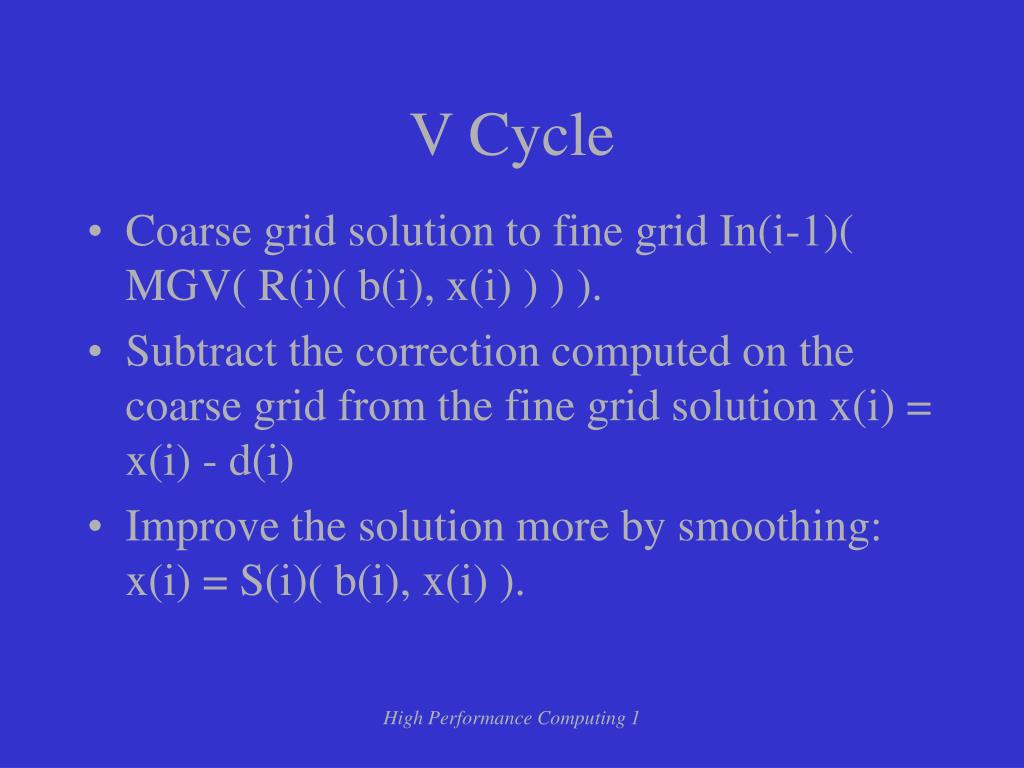 V Cycle

• Coarse grid solution to fine grid In(i-1)( MGV( R(i)( b(i), x(i) ) ) ).
• Subtract the correction computed on the coarse grid from the fine grid solution x(i) = x(i) - d(i)
• Improve the solution more by smoothing: x(i) = S(i)( b(i), x(i) ).

High Performance Computing 1